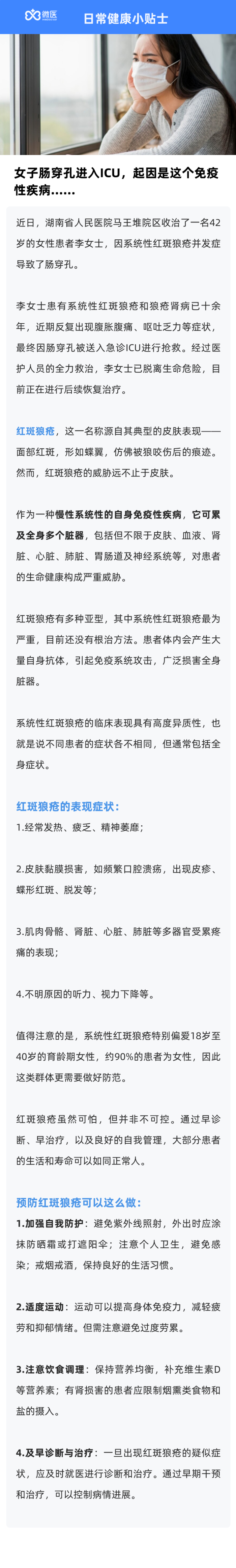 微医

日常健康小贴士

女子肠穿孔进入ICU，起因是这个免疫性疾病……

近日，湖南省人民医院马王堆院区收治了一名42岁的女性患者李女士，因系统性红斑狼疮并发症导致了肠穿孔。

李女士患有系统性红斑狼疮和狼疮肾病已十余年，近期反复出现腹胀腹痛、呕吐乏力等症状，最终因肠穿孔被送入急诊ICU进行抢救。经过医护人员的全力救治，李女士已脱离生命危险，目前正在进行后续恢复治疗。

红斑狼疮，这一名称源自其典型的皮肤表现——面部红斑，形如蝶翼，仿佛被狼咬伤后的痕迹。然而，红斑狼疮的威胁远不止于皮肤。

作为一种慢性系统性的自身免疫性疾病，它可累及全身多个脏器，包括但不限于皮肤、血液、肾脏、心脏、肺脏、胃肠道及神经系统等，对患者的生命健康构成严重威胁。

红斑狼疮有多种亚型，其中系统性红斑狼疮最为严重，目前还没有根治方法。患者体内会产生大量自身抗体，引起免疫系统攻击，广泛损害全身脏器。

系统性红斑狼疮的临床表现具有高度异质性，也就是说不同患者的症状各不相同，但通常包括全身症状。

红斑狼疮的表现症状：

1.经常发热、疲乏、精神萎靡；

2.皮肤黏膜损害，如频繁口腔溃疡，出现皮疹、蝶形红斑、脱发等；

3.肌肉骨骼、肾脏、心脏、肺脏等多器官受累疼痛的表现；

4.不明原因的听力、视力下降等。

值得注意的是，系统性红斑狼疮特别偏爱18岁至40岁的育龄期女性，约90%的患者为女性，因此这类群体更需要做好防范。

红斑狼疮虽然可怕，但并非不可控。通过早诊断、早治疗，以及良好的自我管理，大部分患者的生活和寿命可以如同正常人。

预防红斑狼疮可以这么做：

1.加强自我防护：避免紫外线照射，外出时应涂抹防晒霜或打遮阳伞；注意个人卫生，避免感染；戒烟戒酒，保持良好的生活习惯。

2.适度运动：运动可以提高身体免疫力，减轻疲劳和抑郁情绪。但需注意避免过度劳累。

3.注意饮食调理：保持营养均衡，补充维生素D等营养素；有肾损害的患者应限制烟熏类食物和盐的摄入。

4.及早诊断与治疗：一旦出现红斑狼疮的疑似症状，应及时就医进行诊断和治疗。通过早期干预和治疗，可以控制病情进展。